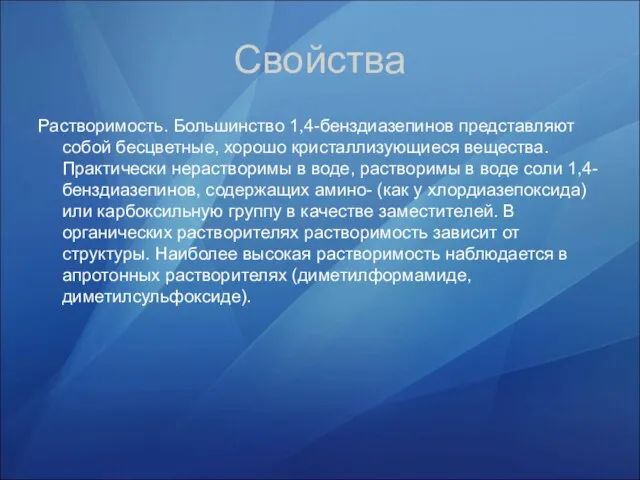 Свойства

Растворимость. Большинство 1,4-бенздиазепинов представляют собой бесцветные, хорошо кристаллизующиеся вещества. Практически нерастворимы в воде, растворимы в воде соли 1,4-бенздиазепинов, содержащих амино- (как у хлордиазепоксида) или карбоксильную группу в качестве заместителей. В органических растворителях растворимость зависит от структуры. Наиболее высокая растворимость наблюдается в апротонных растворителях (диметилформамиде, диметилсульфоксиде).